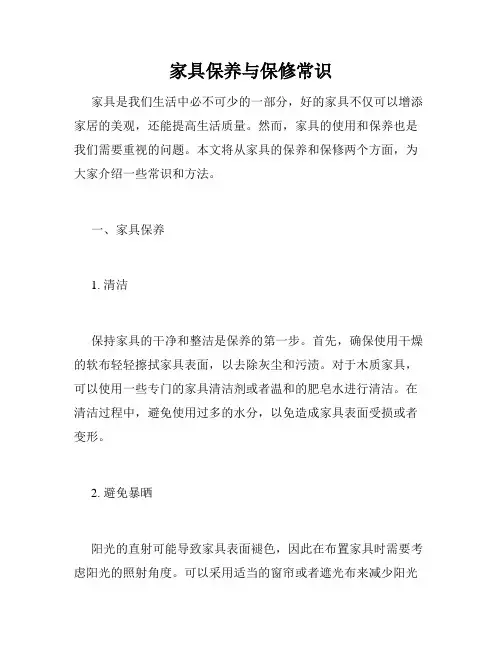 家具保养与保修常识

家具是我们生活中必不可少的一部分，好的家具不仅可以增添家居的美观，还能提高生活质量。然而，家具的使用和保养也是我们需要重视的问题。本文将从家具的保养和保修两个方面，为大家介绍一些常识和方法。

一、家具保养

1. 清洁

保持家具的干净和整洁是保养的第一步。首先，确保使用干燥的软布轻轻擦拭家具表面，以去除灰尘和污渍。对于木质家具，可以使用一些专门的家具清洁剂或者温和的肥皂水进行清洁。在清洁过程中，避免使用过多的水分，以免造成家具表面受损或者变形。

2. 避免暴晒

阳光的直射可能导致家具表面褪色，因此在布置家具时需要考虑阳光的照射角度。可以采用适当的窗帘或者遮光布来减少阳光